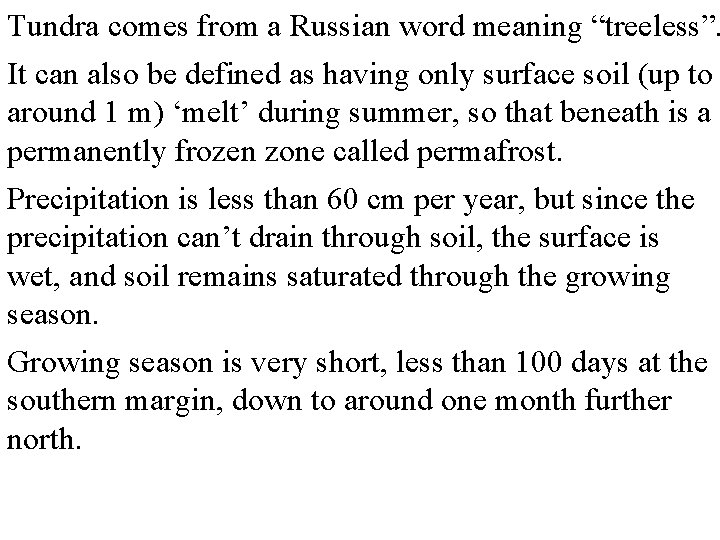 Tundra comes from a Russian word meaning “treeless”.

It can also be defined as having only surface soil (up to around 1 m) ‘melt’ during summer, so that beneath is a permanently frozen zone called permafrost.

Precipitation is less than 60 cm per year, but since the precipitation can’t drain through soil, the surface is wet, and soil remains saturated through the growing season.

Growing season is very short, less than 100 days at the southern margin, down to around one month further north.